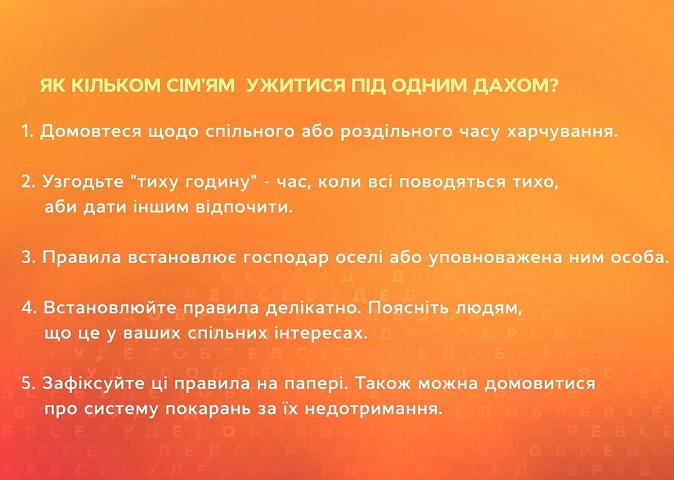 ЯК КІЛЬКОМ СІМ'ЯМ  УЖИТИСЯ ПІД ОДНИМ ДАХОМ?

1. Домовтеся щодо спільного або роздільного часу харчування.

2. Узгодьте "тиху годину" - час, коли всі поводяться тихо, аби дати іншим відпочити.

3. Правила встановлює господар оселі або уповноважена ним особа.

4. Встановлюйте правила делікатно. Поясніть людям, що це у ваших спільних інтересах.

5. Зафіксуйте ці правила на папері. Також можна домовитися про систему покарань за їх недотримання.